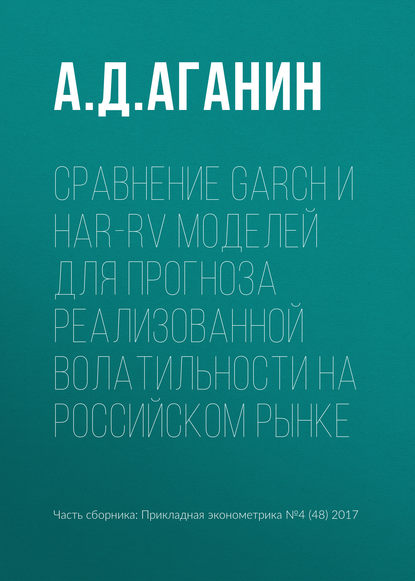 А.Д.АГАНИН

СРАВНЕНИЕ GARCH И HAR-RV МОДЕЛЕЙ ДЛЯ ПРОГНОЗА РЕАЛИЗОВАННОЙ ВОЛАТИЛЬНОСТИ НА РОССИЙСКОМ РЫНКЕ

Часть сборника: Прикладная эконометрика №4 (48) 2017